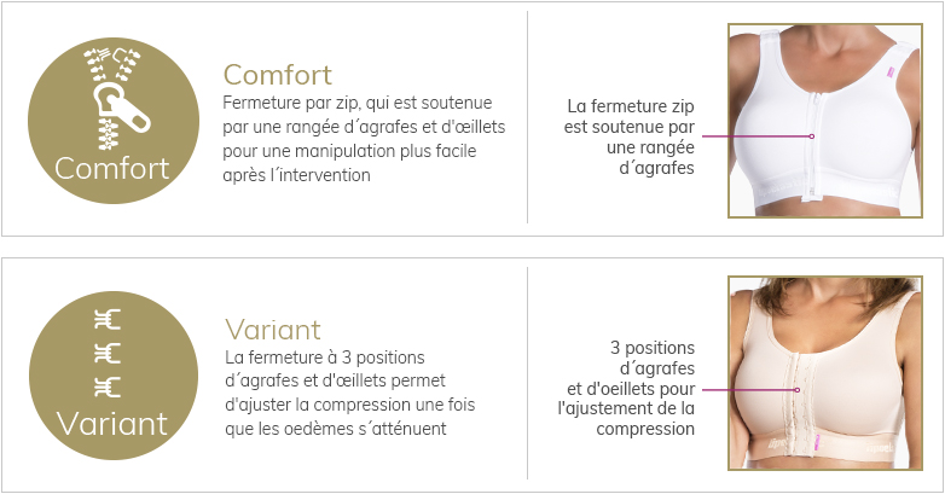 Comfort

Comfort
Fermeture par zip, qui est soutenue par une rangée d´agrafes et d'œillets pour une manipulation plus facile après l´intervention

La fermeture zip est soutenue par une rangée d´agrafes

Variant

Variant
La fermeture à 3 positions d´agrafes et d'œillets permet d'ajuster la compression une fois que les oedèmes s´atténuent

3 positions d´agrafes et d'oeillets pour l'ajustement de la compression